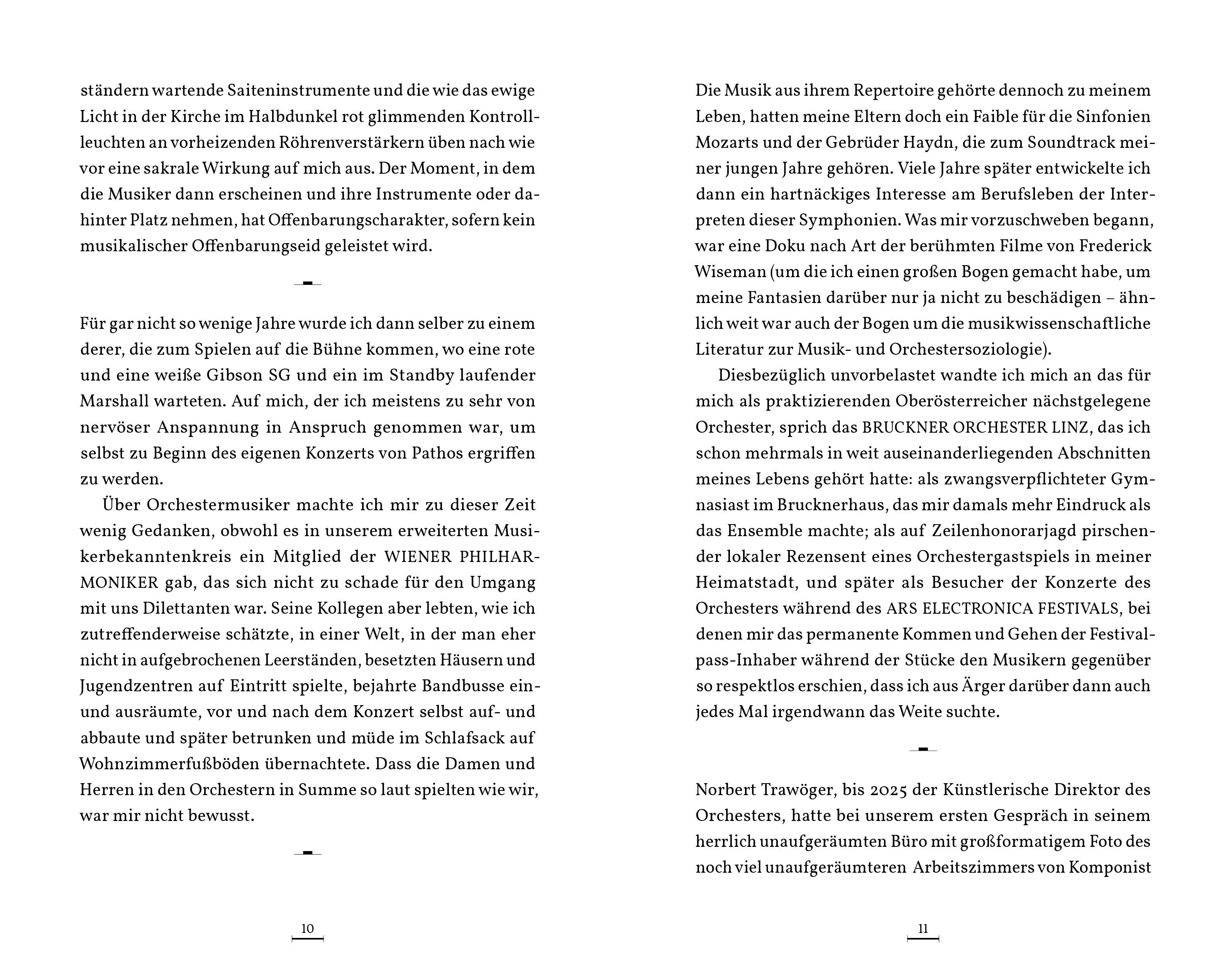 ständern wartende Saiteninstrumente und die wie das ewige Licht in der Kirche im Halbdunkel rot glimmenden Kontrollleuchten an vorheizenden Röhrenverstärkern üben nach wie vor eine sakrale Wirkung auf mich aus. Der Moment, in dem die Musiker dann erscheinen und ihre Instrumente oder dahinter Platz nehmen, hat Offenbarungscharakter, sofern kein musikalischer Offenbarungseid geleistet wird.

Für gar nicht so wenige Jahre wurde ich dann selber zu einem derer, die zum Spielen auf die Bühne kommen, wo eine rote und eine weiße Gibson SG und ein im Standby laufender Marshall warteten. Auf mich, der ich meistens zu sehr von nervöser Anspannung in Anspruch genommen war, um selbst zu Beginn des eigenen Konzerts von Pathos ergriffen zu werden.

Über Orchestermusiker machte ich mir zu dieser Zeit wenig Gedanken, obwohl es in unserem erweiterten Musikerbekanntenkreis ein Mitglied der WIENER PHILHARMONIKER gab, das sich nicht zu schade für den Umgang mit uns Dilettanten war. Seine Kollegen aber lebten, wie ich zutreffenderweise schätzte, in einer Welt, in der man eher nicht in aufgebrochenen Leerständen, besetzten Häusern und Jugendzentren auf Eintritt spielte, bejahrte Bandbusse ein- und ausräumte, vor und nach dem Konzert selbst auf- und abbaute und später betrunken und müde im Schlafsack auf Wohnzimmerfußböden übernachtete. Dass die Damen und Herren in den Orchestern in Summe so laut spielten wie wir, war mir nicht bewusst.

10

Die Musik aus ihrem Repertoire gehörte dennoch zu meinem Leben, hatten meine Eltern doch ein Faible für die Sinfonien Mozarts und der Gebrüder Haydn, die zum Soundtrack meiner jungen Jahre gehören. Viele Jahre später entwickelte ich dann ein hartnäckiges Interesse am Berufsleben der Interpreten dieser Symphonien. Was mir vorzuschweben begann, war eine Doku nach Art der berühmten Filme von Frederick Wiseman (um die ich einen großen Bogen gemacht habe, um meine Fantasien darüber nur ja nicht zu beschädigen – ähnlich weit war auch der Bogen um die musikwissenschaftliche Literatur zur Musik- und Orchestersoziologie).

Diesbezüglich unvorbelastet wandte ich mich an das für mich als praktizierenden Oberösterreicher nächstgelegene Orchester, sprich das BRUCKNER ORCHESTER LINZ, das ich schon mehrmals in weit auseinanderliegenden Abschnitten meines Lebens gehört hatte: als zwangsverpflichteter Gymnasiast im Brucknerhaus, das mir damals mehr Eindruck als das Ensemble machte; als auf Zeilenhonorarjagd pirschender lokaler Rezensent eines Orchestergastspiels in meiner Heimatstadt, und später als Besucher der Konzerte des Orchesters während des ARS ELECTRONICA FESTIVALS, bei denen mir das permanente Kommen und Gehen der Festivalpass-Inhaber während der Stücke den Musikern gegenüber so respektlos erschien, dass ich aus Ärger darüber dann auch jedes Mal irgendwann das Weite suchte.

Norbert Trawöger, bis 2025 der Künstlerische Direktor des Orchesters, hatte bei unserem ersten Gespräch in seinem herrlich unaufgeräumten Büro mit großformatigem Foto des noch viel unaufgeräumteren Arbeitszimmers von Komponist

11